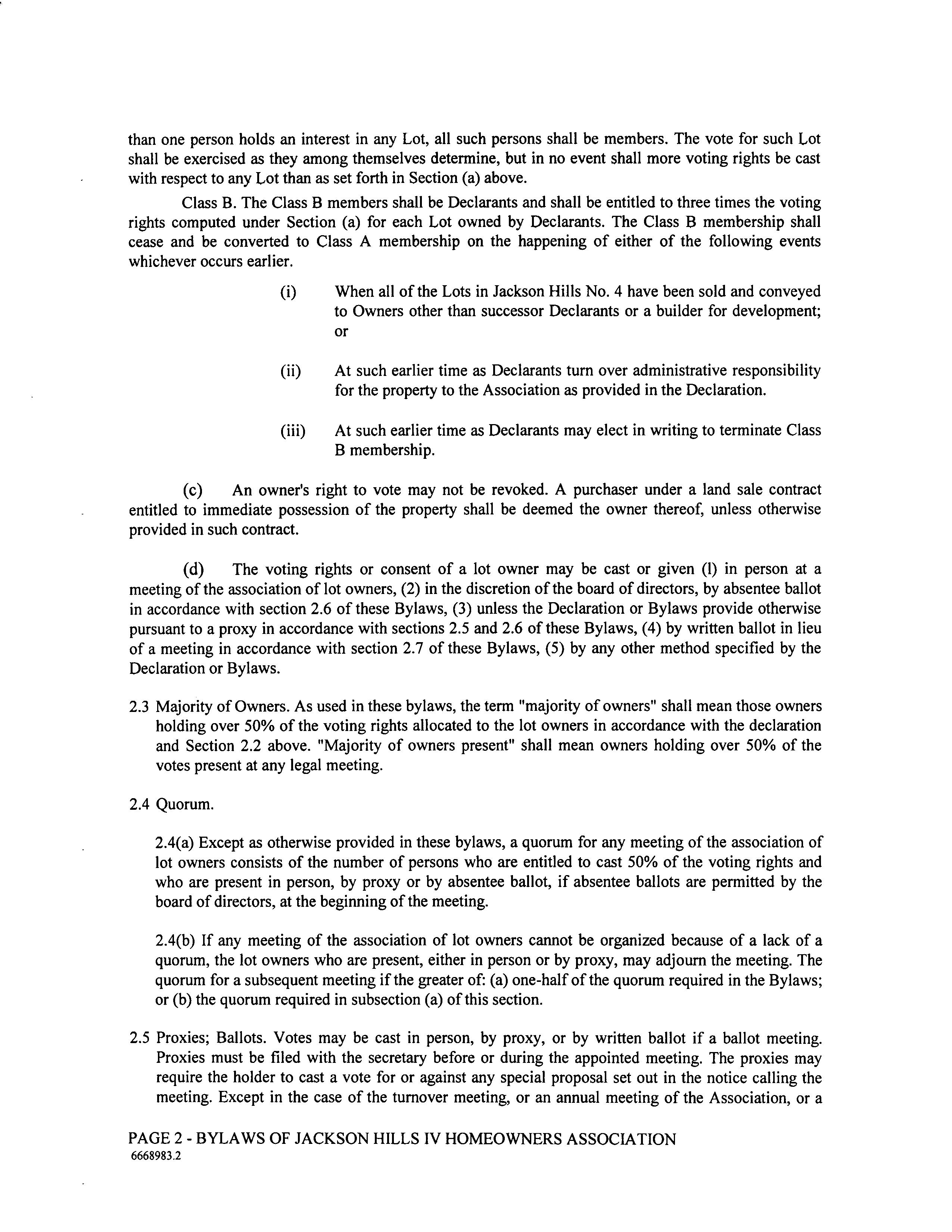 than one person holds an interest in any Lot, all such persons shall be members. The vote for such Lot shall be exercised as they among themselves determine, but in no event shall more voting rights be cast with respect to any Lot than as set forth in Section (a) above.

Class B. The Class B members shall be Declarants and shall be entitled to three times the voting rights computed under Section (a) for each Lot owned by Declarants. The Class B membership shall cease and be converted to Class A membership on the happening of either of the following events whichever occurs earlier.

(i) When all of the Lots in Jackson Hills No. 4 have been sold and conveyed to Owners other than successor Declarants or a builder for development; or

(ii) At such earlier time as Declarants turn over administrative responsibility for the property to the Association as provided in the Declaration.

(iii) At such earlier time as Declarants may elect in writing to terminate Class B membership.

(c) An owner's right to vote may not be revoked. A purchaser under a land sale contract entitled to immediate possession of the property shall be deemed the owner thereof, unless otherwise provided in such contract.

(d) The voting rights or consent of a lot owner may be cast or given (l) in person at a meeting of the association of lot owners, (2) in the discretion of the board of directors, by absentee ballot in accordance with section 2.6 of these Bylaws, (3) unless the Declaration or Bylaws provide otherwise pursuant to a proxy in accordance with sections 2.5 and 2.6 of these Bylaws, (4) by written ballot in lieu of a meeting in accordance with section 2.7 of these Bylaws, (5) by any other method specified by the Declaration or Bylaws.

2.3 Majority of Owners. As used in these bylaws, the term "majority of owners" shall mean those owners holding over 50% of the voting rights allocated to the lot owners in accordance with the declaration and Section 2.2 above. "Majority of owners present" shall mean owners holding over 50% of the votes present at any legal meeting.

2.4 Quorum.

2.4(a) Except as otherwise provided in these bylaws, a quorum for any meeting of the association of lot owners consists of the number of persons who are entitled to cast 50% of the voting rights and who are present in person, by proxy or by absentee ballot, if absentee ballots are permitted by the board of directors, at the beginning of the meeting.

2.4(b) If any meeting of the association of lot owners cannot be organized because of a lack of a quorum, the lot owners who are present, either in person or by proxy, may adjourn the meeting. The quorum for a subsequent meeting if the greater of: (a) one-half of the quorum required in the Bylaws; or (b) the quorum required in subsection (a) of this section.

2.5 Proxies; Ballots. Votes may be cast in person, by proxy, or by written ballot if a ballot meeting. Proxies must be filed with the secretary before or during the appointed meeting. The proxies may require the holder to cast a vote for or against any special proposal set out in the notice calling the meeting. Except in the case of the turnover meeting, or an annual meeting of the Association, or a

PAGE 2 - BYLAWS OF JACKSON HILLS IV HOMEOWNERS ASSOCIATION
6668983.2